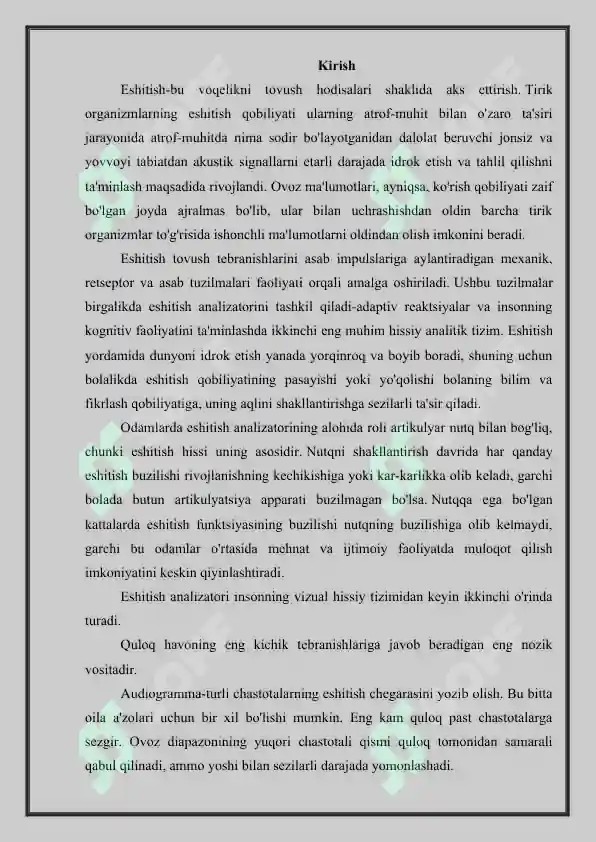 Kirish

Eshitish-bu voqelikni tovush hodisalari shaklida aks ettirish. Tirik organizmlarning eshitish qobiliyati ularning atrof-muhit bilan o'zaro ta'siri jarayonida atrof-muhitda nima sodir bo'layotganidan dalolat beruvchi jonsiz va yovvoyi tabiatdan akustik signallarni etarli darajada idrok etish va tahlil qilishni ta'minlash maqsadida rivojlandi. Ovoz ma'lumotlari, ayniqsa, ko'rish qobiliyati zaif bo'lgan joyda ajralmas bo'lib, ular bilan uchrashishdan oldin barcha tirik organizmlar to'g'risida ishonchli ma'lumotlarni oldindan olish imkonini beradi.

Eshitish tovush tebranishlarini asab impulslariga aylantiradigan mexanik, retseptor va asab tuzilmalari faoliyati orqali amalga oshiriladi. Ushbu tuzilmalar birgalikda eshitish analizatorini tashkil qiladi-adaptiv reaktsiyalar va insonning kognitiv faoliyatini ta'minlashda ikkinchi eng muhim hissiy analitik tizim. Eshitish yordamida dunyoni idrok etish yanada yorqinroq va boyib boradi, shuning uchun bolalikda eshitish qobiliyatining pasayishi yoki yo'qolishi bolaning bilim va fikrlash qobiliyatiga, uning aqlini shakllantirishga sezilarli ta'sir qiladi.

Odamlarda eshitish analizatorining alohida roli artikulyar nutq bilan bog'liq, chunki eshitish hissi uning asosidir. Nutqni shakllantirish davrida har qanday eshitish buzilishi rivojlanishning kechikishiga yoki kar-karlikka olib keladi, garchi bolada butun artikulyatsiya apparati buzilmagan bo'lsa. Nutqqa ega bo'lgan kattalarda eshitish funktsiyasining buzilishi nutqning buzilishiga olib kelmaydi, garchi bu odamlar o'rtasida mehnat va ijtimoiy faoliyatda muloqot qilish imkoniyatini keskin qiyinlashtiradi.

Eshitish analizatori insonning vizual hissiy tizimidan keyin ikkinchi o'rinda turadi.

Quloq havoning eng kichik tebranishlariga javob beradigan eng nozik vositadir.

Audiogramma-turli chastotalarning eshitish chegarasini yozib olish. Bu bitta oila a'zolari uchun bir xil bo'lishi mumkin. Eng kam quloq past chastotalarga sezgir. Ovoz diapazonining yuqori chastotali qismi quloq tomonidan samarali qabul qilinadi, ammo yoshi bilan sezilarli darajada yomonlashadi.